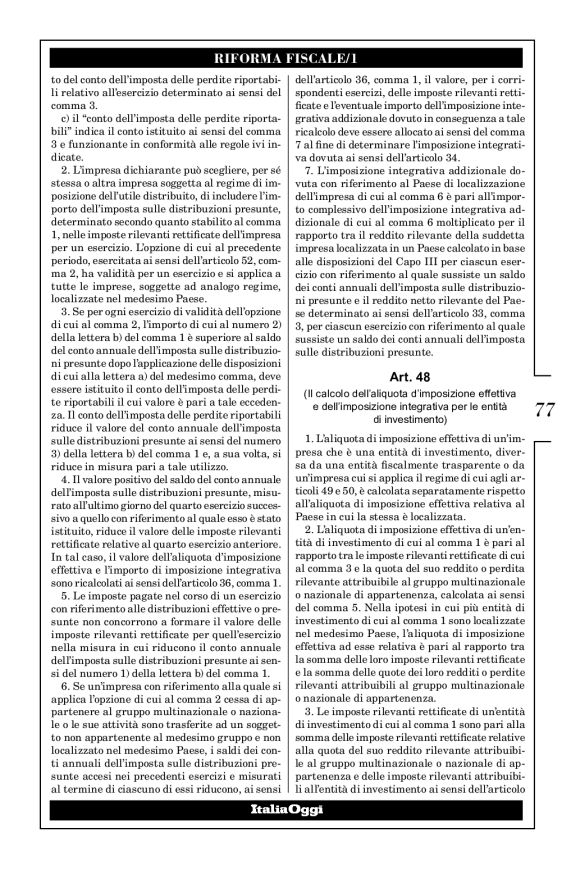 RIFORMA FISCALE/1

to del conto dell'imposta delle perdite riportabili relativo all'esercizio determinato ai sensi del comma 3.

c) il "conto dell'imposta delle perdite riportabili" indica il conto istituito ai sensi del comma 3 e funzionante in conformità alle regole ivi indicate.

2. L'impresa dichiarante può scegliere, per sé stessa o altra impresa soggetta al regime di imposizione dell'utile distribuito, di includere l'importo dell'imposta sulle distribuzioni presunte, determinato secondo quanto stabilito al comma 1, nelle imposte rilevanti rettificate dell'impresa per un esercizio. L'opzione di cui al precedente periodo, esercitata ai sensi dell'articolo 52, comma 2, ha validità per un esercizio e si applica a tutte le imprese, soggette ad analogo regime, localizzate nel medesimo Paese.

3. Se per ogni esercizio di validità dell'opzione di cui al comma 2, l'importo di cui al numero 2) della lettera b) del comma 1 è superiore al saldo del conto annuale dell'imposta sulle distribuzioni presunte dopo l'applicazione delle disposizioni di cui alla lettera a) del medesimo comma, deve essere istituito il conto dell'imposta delle perdite riportabili il cui valore è pari a tale eccedenza. Il conto dell'imposta delle perdite riportabili riduce il valore del conto annuale dell'imposta sulle distribuzioni presunte ai sensi del numero 3) della lettera b) del comma 1 e, a sua volta, si riduce in misura pari a tale utilizzo.

4. Il valore positivo del saldo del conto annuale dell'imposta sulle distribuzioni presunte, misurato all'ultimo giorno del quarto esercizio successivo a quello con riferimento al quale esso è stato istituito, riduce il valore delle imposte rilevanti rettificate relative al quarto esercizio anteriore. In tal caso, il valore dell'aliquota d'imposizione effettiva e l'importo di imposizione integrativa sono ricalcolati ai sensi dell'articolo 36, comma 1.

5. Le imposte pagate nel corso di un esercizio con riferimento alle distribuzioni effettive o presunte non concorrono a formare il valore delle imposte rilevanti rettificate per quell'esercizio nella misura in cui riducono il conto annuale dell'imposta sulle distribuzioni presunte ai sensi del numero 1) della lettera b) del comma 1.

6. Se un'impresa con riferimento alla quale si applica l'opzione di cui al comma 2 cessa di appartenere al gruppo multinazionale o nazionale o le sue attività sono trasferite ad un soggetto non appartenente al medesimo gruppo e non localizzato nel medesimo Paese, i saldi dei conti annuali dell'imposta sulle distribuzioni presunte accesi nei precedenti esercizi e misurati al termine di ciascuno di essi riducono, ai sensi dell'articolo 36, comma 1, il valore, per i corrispondenti esercizi, delle imposte rilevanti rettificate e l'eventuale importo dell'imposizione integrativa addizionale dovuto in conseguenza a tale ricalcolo deve essere allocato ai sensi del comma 7 al fine di determinare l'imposizione integrativa dovuta ai sensi dell'articolo 34.

7. L'imposizione integrativa addizionale dovuta con riferimento al Paese di localizzazione dell'impresa di cui al comma 6 è pari all'importo complessivo dell'imposizione integrativa addizionale di cui al comma 6 moltiplicato per il rapporto tra il reddito rilevante della suddetta impresa localizzata in un Paese calcolato in base alle disposizioni del Capo III per ciascun esercizio con riferimento al quale sussiste un saldo dei conti annuali dell'imposta sulle distribuzioni presunte e il reddito netto rilevante del Paese determinato ai sensi dell'articolo 33, comma 3, per ciascun esercizio con riferimento al quale sussiste un saldo dei conti annuali dell'imposta sulle distribuzioni presunte.

Art. 48

(Il calcolo dell'aliquota d'imposizione effettiva e dell'imposizione integrativa per le entità di investimento)

1. L'aliquota di imposizione effettiva di un'impresa che è una entità di investimento, diversa da una entità fiscalmente trasparente o da un'impresa cui si applica il regime di cui agli articoli 49 e 50, è calcolata separatamente rispetto all'aliquota di imposizione effettiva relativa al Paese in cui la stessa è localizzata.

2. L'aliquota di imposizione effettiva di un'entità di investimento di cui al comma 1 è pari al rapporto tra le imposte rilevanti rettificate di cui al comma 3 e la quota del suo reddito o perdita rilevante attribuibile al gruppo multinazionale o nazionale di appartenenza, calcolata ai sensi del comma 5. Nella ipotesi in cui più entità di investimento di cui al comma 1 sono localizzate nel medesimo Paese, l'aliquota di imposizione effettiva ad esse relativa è pari al rapporto tra la somma delle loro imposte rilevanti rettificate e la somma delle quote dei loro redditi o perdite rilevanti attribuibili al gruppo multinazionale o nazionale di appartenenza.

3. Le imposte rilevanti rettificate di un'entità di investimento di cui al comma 1 sono pari alla somma delle imposte rilevanti rettificate relative alla quota del suo reddito rilevante attribuibile al gruppo multinazionale o nazionale di appartenenza e delle imposte rilevanti attribuibili all'entità di investimento ai sensi dell'articolo

77

ItaliaOggi